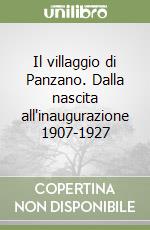 unilibro

Il villaggio di Panzano. Dalla nascita all'inaugurazione 1907-1927

COPERTINA NON DISPONIBILE